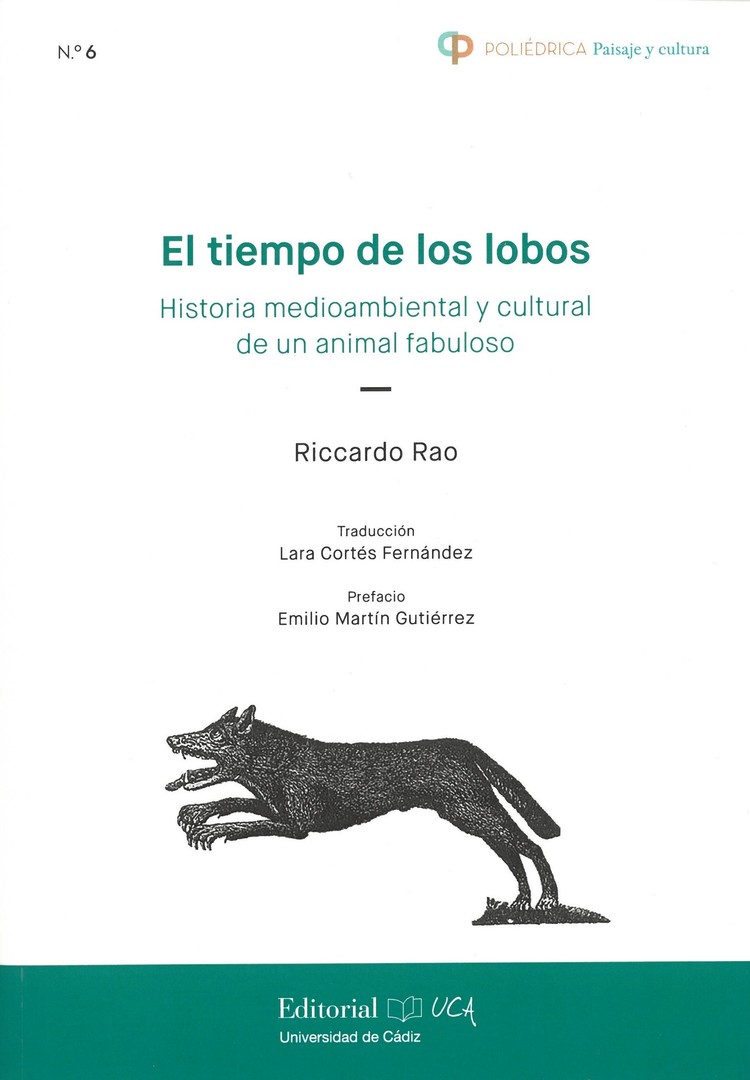 N.º 6

POLIÉDRICA Paisaje y cultura

El tiempo de los lobos

Historia medioambiental y cultural de un animal fabuloso

Riccardo Rao

Traducción
Lara Cortés Fernández

Prefacio
Emilio Martín Gutiérrez

Editorial UCA
Universidad de Cádiz